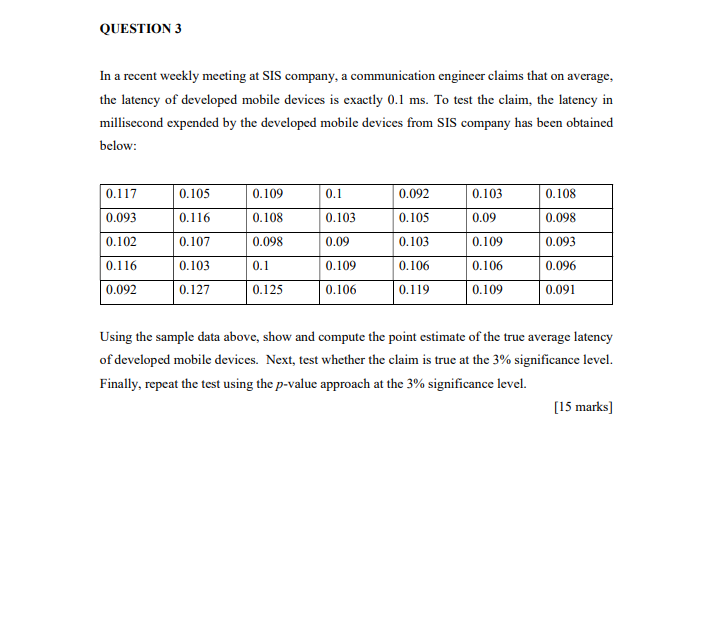 QUESTION 3

In a recent weekly meeting at SIS company, a communication engineer claims that on average, the latency of developed mobile devices is exactly 0.1 ms. To test the claim, the latency in millisecond expended by the developed mobile devices from SIS company has been obtained below:

| 0.117 | 0.105 | 0.109 | 0.1 | 0.092 | 0.103 | 0.108 |
|---|---|---|---|---|---|---|
| 0.093 | 0.116 | 0.108 | 0.103 | 0.105 | 0.09 | 0.098 |
| 0.102 | 0.107 | 0.098 | 0.09 | 0.103 | 0.109 | 0.093 |
| 0.116 | 0.103 | 0.1 | 0.109 | 0.106 | 0.106 | 0.096 |
| 0.092 | 0.127 | 0.125 | 0.106 | 0.119 | 0.109 | 0.091 |

Using the sample data above, show and compute the point estimate of the true average latency of developed mobile devices. Next, test whether the claim is true at the 3% significance level. Finally, repeat the test using the $p$-value approach at the 3% significance level.

[15 marks]